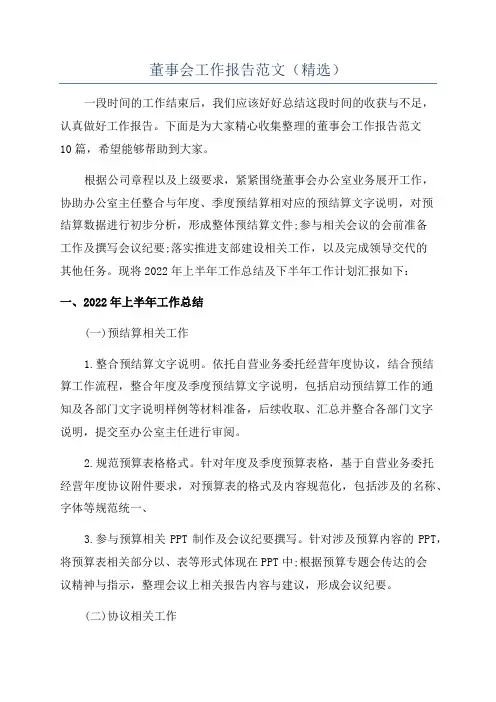 董事会工作报告范文（精选）

一段时间的工作结束后，我们应该好好总结这段时间的收获与不足，认真做好工作报告。下面是为大家精心收集整理的董事会工作报告范文10篇，希望能够帮助到大家。

根据公司章程以及上级要求，紧紧围绕董事会办公室业务展开工作，协助办公室主任整合与年度、季度预结算相对应的预结算文字说明，对预结算数据进行初步分析，形成整体预结算文件;参与相关会议的会前准备工作及撰写会议纪要;落实推进支部建设相关工作，以及完成领导交代的其他任务。现将2022年上半年工作总结及下半年工作计划汇报如下：

一、2022年上半年工作总结

(一)预结算相关工作

1.整合预结算文字说明。依托自营业务委托经营年度协议，结合预结算工作流程，整合年度及季度预结算文字说明，包括启动预结算工作的通知及各部门文字说明样例等材料准备，后续收取、汇总并整合各部门文字说明，提交至办公室主任进行审阅。

2.规范预算表格格式。针对年度及季度预算表格，基于自营业务委托经营年度协议附件要求，对预算表的格式及内容规范化，包括涉及的名称、字体等规范统一、

3.参与预算相关PPT制作及会议纪要撰写。针对涉及预算内容的PPT，将预算表相关部分以、表等形式体现在PPT中;根据预算专题会传达的会议精神与指示，整理会议上相关报告内容与建议，形成会议纪要。

(二)协议相关工作